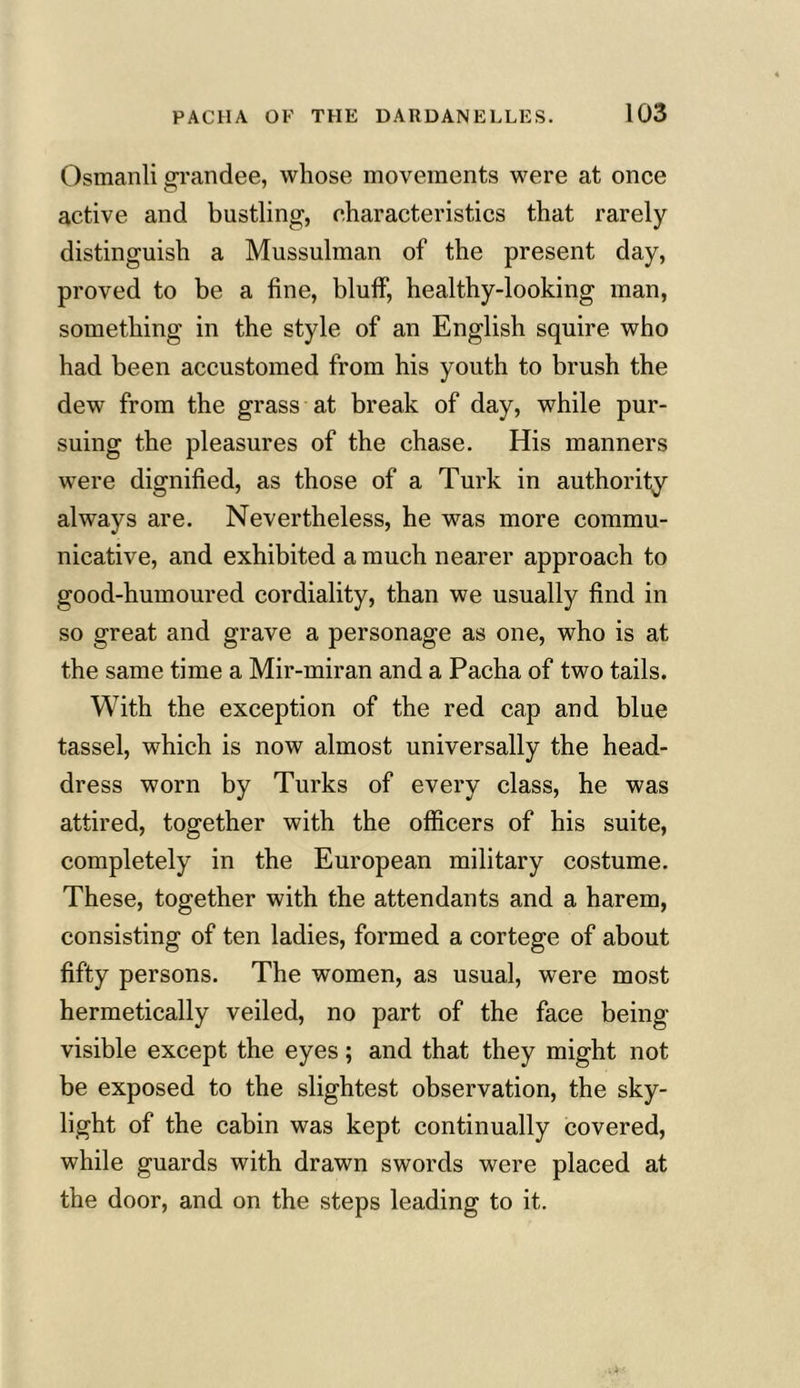 PACHA OF THE DARDANELLES. 103

Osmanli grandee, whose movements were at once active and bustling, characteristics that rarely distinguish a Mussulman of the present day, proved to be a fine, bluff, healthy-looking man, something in the style of an English squire who had been accustomed from his youth to brush the dew from the grass at break of day, while pursuing the pleasures of the chase. His manners were dignified, as those of a Turk in authority always are. Nevertheless, he was more communicative, and exhibited a much nearer approach to good-humoured cordiality, than we usually find in so great and grave a personage as one, who is at the same time a Mir-miran and a Pacha of two tails.

With the exception of the red cap and blue tassel, which is now almost universally the head-dress worn by Turks of every class, he was attired, together with the officers of his suite, completely in the European military costume. These, together with the attendants and a harem, consisting of ten ladies, formed a cortege of about fifty persons. The women, as usual, were most hermetically veiled, no part of the face being visible except the eyes; and that they might not be exposed to the slightest observation, the sky-light of the cabin was kept continually covered, while guards with drawn swords were placed at the door, and on the steps leading to it.